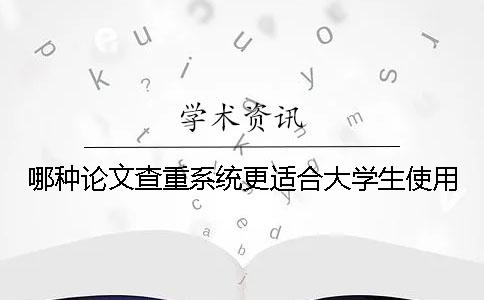 学术资讯

哪种论文查重系统更适合大学生使用